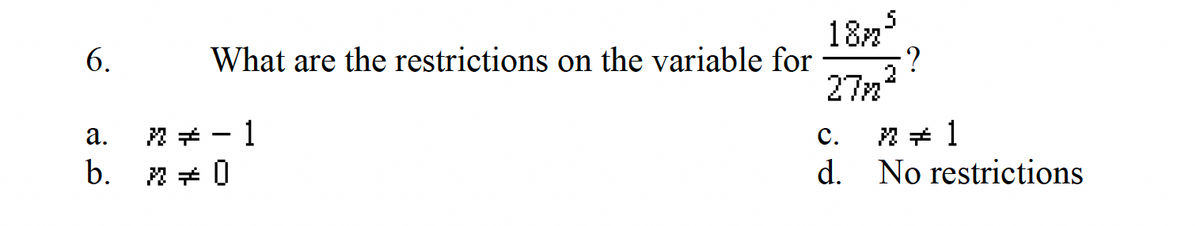 6. What are the restrictions on the variable for $\frac{18n^5}{27n^2}$?

a. $n \neq -1$

b. $n \neq 0$

c. $n \neq 1$

d. No restrictions